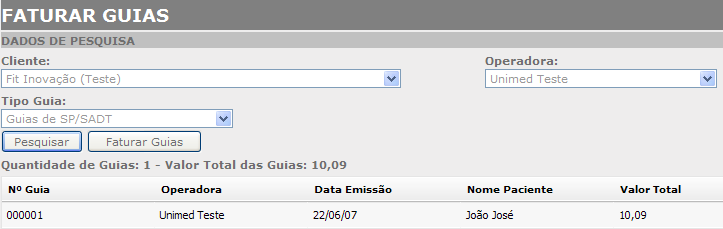 FATURAR GUIAS

DADOS DE PESQUISA

Cliente:
Fit Inovação (Teste)

Operadora:
Unimed Teste

Tipo Guia:
Guias de SP/SADT

Pesquisar
Faturar Guias

Quantidade de Guias: 1 - Valor Total das Guias: 10,09

| Nº Guia | Operadora | Data Emissão | Nome Paciente | Valor Total |
|---|---|---|---|---|
| 000001 | Unimed Teste | 22/06/07 | João José | 10,09 |